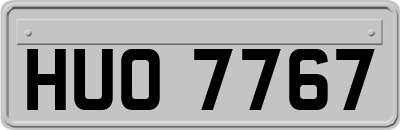 HUO 7767